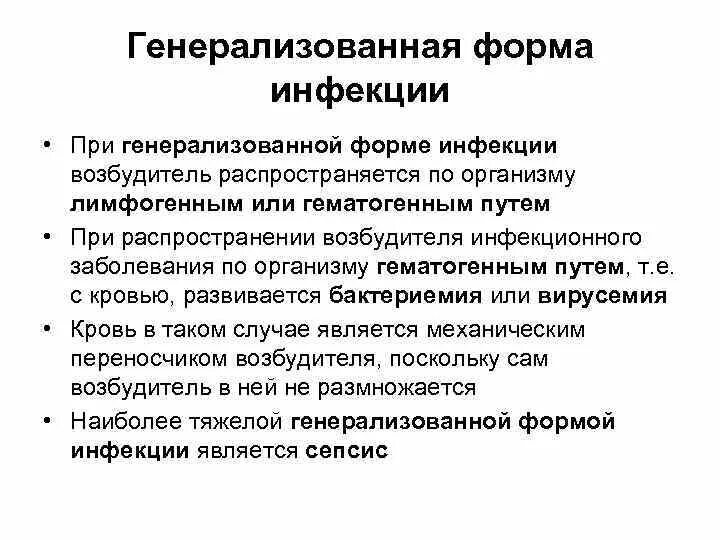 Генерализованная форма инфекции

• При генерализованной форме инфекции возбудитель распространяется по организму лимфогенным или гематогенным путем

• При распространении возбудителя инфекционного заболевания по организму гематогенным путем, т.е. с кровью, развивается бактериемия или вирусемия

• Кровь в таком случае является механическим переносчиком возбудителя, поскольку сам возбудитель в ней не размножается

• Наиболее тяжелой генерализованной формой инфекции является сепсис